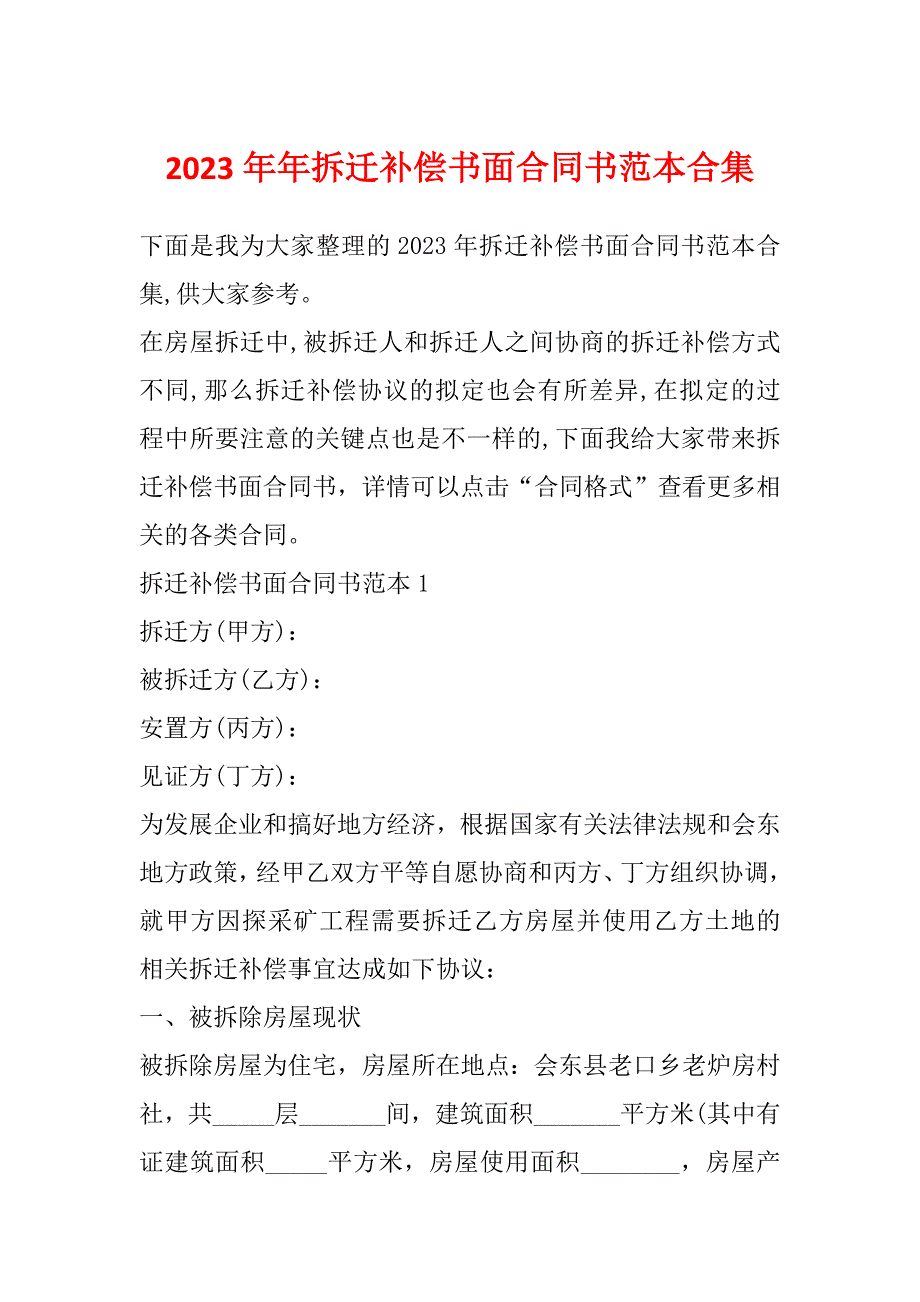 2023 年年拆迁补偿书面合同书范本合集

下面是我为大家整理的 2023 年拆迁补偿书面合同书范本合集,供大家参考。

在房屋拆迁中,被拆迁人和拆迁人之间协商的拆迁补偿方式不同,那么拆迁补偿协议的拟定也会有所差异,在拟定的过程中所要注意的关键点也是不一样的,下面我给大家带来拆迁补偿书面合同书，详情可以点击“合同格式”查看更多相关的各类合同。

拆迁补偿书面合同书范本 1

拆迁方(甲方)：

被拆迁方(乙方)：

安置方(丙方)：

见证方(丁方)：

为发展企业和搞好地方经济，根据国家有关法律法规和会东地方政策，经甲乙双方平等自愿协商和丙方、丁方组织协调，就甲方因探采矿工程需要拆迁乙方房屋并使用乙方土地的相关拆迁补偿事宜达成如下协议：

一、被拆除房屋现状

被拆除房屋为住宅，房屋所在地点：会东县老口乡老炉房村社，共_____层_______间，建筑面积_______平方米(其中有证建筑面积_____平方米，房屋使用面积________，房屋产